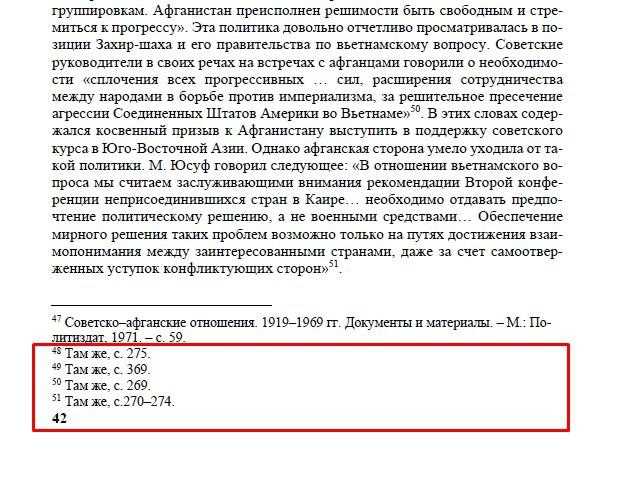 группировкам. Афганистан преисполнен решимости быть свободным и стремиться к прогрессу». Эта политика довольно отчетливо просматривалась в позиции Захир-шаха и его правительства по вьетнамскому вопросу. Советские руководители в своих речах на встречах с афганцами говорили о необходимости «сплочения всех прогрессивных … сил, расширения сотрудничества между народами в борьбе против империализма, за решительное пресечение агрессии Соединенных Штатов Америки во Вьетнаме»$^{50}$. В этих словах содержался косвенный призыв к Афганистану выступить в поддержку советского курса в Юго-Восточной Азии. Однако афганская сторона умело уходила от такой политики. М. Юсуф говорил следующее: «В отношении вьетнамского вопроса мы считаем заслуживающими внимания рекомендации Второй конференции неприсоединившихся стран в Каире… необходимо отдавать предпочтение политическому решению, а не военными средствами… Обеспечение мирного решения таких проблем возможно только на путях достижения взаимопонимания между заинтересованными странами, даже за счет самоотверженных уступок конфликтующих сторон»$^{51}$.

$^{47}$ Советско–афганские отношения. 1919–1969 гг. Документы и материалы. – М.: Политиздат, 1971. – с. 59.
$^{48}$ Там же, с. 275.
$^{49}$ Там же, с. 369.
$^{50}$ Там же, с. 269.
$^{51}$ Там же, с.270–274.
42